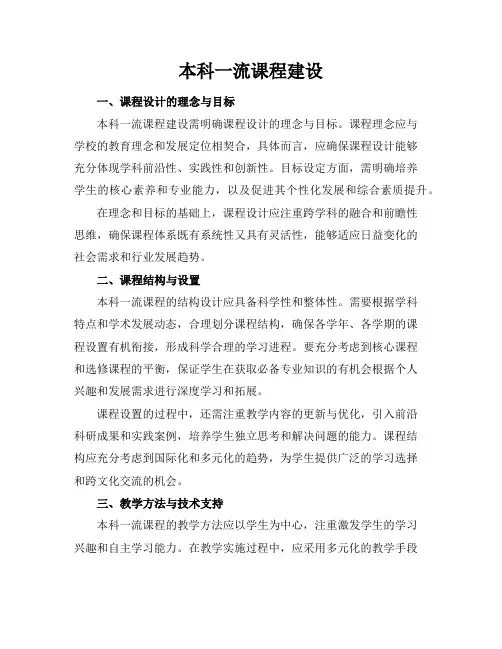 本科一流课程建设

一、课程设计的理念与目标

本科一流课程建设需明确课程设计的理念与目标。课程理念应与学校的教育理念和发展定位相契合，具体而言，应确保课程设计能够充分体现学科前沿性、实践性和创新性。目标设定方面，需明确培养学生的核心素养和专业能力，以及促进其个性化发展和综合素质提升。

在理念和目标的基础上，课程设计应注重跨学科的融合和前瞻性思维，确保课程体系既有系统性又具有灵活性，能够适应日益变化的社会需求和行业发展趋势。

二、课程结构与设置

本科一流课程的结构设计应具备科学性和整体性。需要根据学科特点和学术发展动态，合理划分课程结构，确保各学年、各学期的课程设置有机衔接，形成科学合理的学习进程。要充分考虑到核心课程和选修课程的平衡，保证学生在获取必备专业知识的有机会根据个人兴趣和发展需求进行深度学习和拓展。

课程设置的过程中，还需注重教学内容的更新与优化，引入前沿科研成果和实践案例，培养学生独立思考和解决问题的能力。课程结构应充分考虑到国际化和多元化的趋势，为学生提供广泛的学习选择和跨文化交流的机会。

三、教学方法与技术支持

本科一流课程的教学方法应以学生为中心，注重激发学生的学习兴趣和自主学习能力。在教学实施过程中，应采用多元化的教学手段